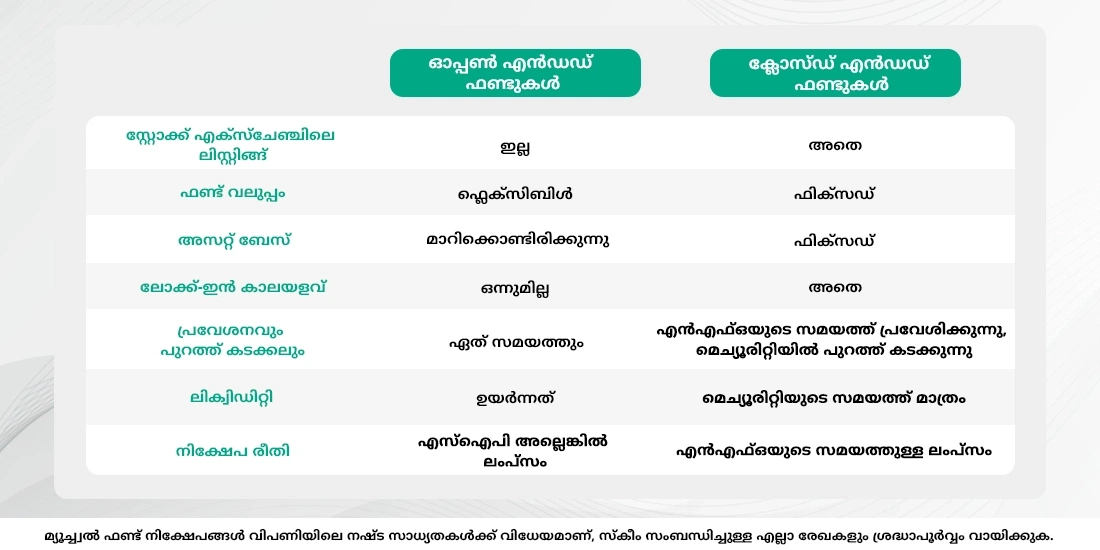 | | ഓപ്പൺ എൻഡഡ് ഫണ്ടുകൾ | ക്ലോസ്ഡ് എൻഡഡ് ഫണ്ടുകൾ |
|---|---|---|
| സ്റ്റോക്ക് എക്സ്ചേഞ്ചിലെ ലിസ്റ്റിങ്ങ് | ഇല്ല | അതെ |
| ഫണ്ട് വലുപ്പം | ഫ്ലെക്സിബിൾ | ഫിക്സഡ് |
| അസറ്റ് ബേസ് | മാറിക്കൊണ്ടിരിക്കുന്നു | ഫിക്സഡ് |
| ലോക്ക്-ഇൻ കാലയളവ് | ഒന്നുമില്ല | അതെ |
| പ്രവേശനവും പുറത്ത് കടക്കലും | ഏത് സമയത്തും | എൻഎഫ്ഒയുടെ സമയത്ത് പ്രവേശിക്കുന്നു, മെച്യൂരിറ്റിയിൽ പുറത്ത് കടക്കുന്നു |
| ലിക്വിഡിറ്റി | ഉയർന്നത് | മെച്യൂരിറ്റിയുടെ സമയത്ത് മാത്രം |
| നിക്ഷേപ രീതി | എസ്ഐപി അല്ലെങ്കിൽ ലംപ്സം | എൻഎഫ്ഒയുടെ സമയത്തുള്ള ലംപ്സം |

മ്യൂച്വൽ ഫണ്ട് നിക്ഷേപങ്ങൾ വിപണിയിലെ നഷ്ട സാധ്യതകൾക്ക് വിധേയമാണ്, സ്കീം സംബന്ധിച്ചുള്ള എല്ലാ രേഖകളും ശ്രദ്ധാപൂർവ്വം വായിക്കുക.